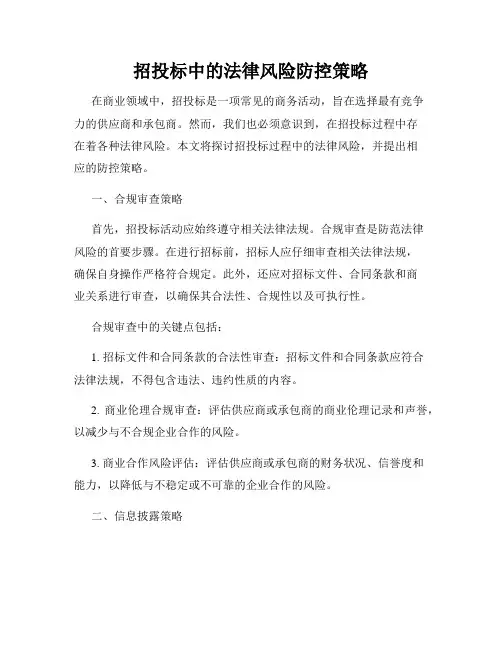 招投标中的法律风险防控策略

在商业领域中，招投标是一项常见的商务活动，旨在选择最有竞争力的供应商和承包商。然而，我们也必须意识到，在招投标过程中存在着各种法律风险。本文将探讨招投标过程中的法律风险，并提出相应的防控策略。

一、合规审查策略

首先，招投标活动应始终遵守相关法律法规。合规审查是防范法律风险的首要步骤。在进行招标前，招标人应仔细审查相关法律法规，确保自身操作严格符合规定。此外，还应对招标文件、合同条款和商业关系进行审查，以确保其合法性、合规性以及可执行性。

合规审查中的关键点包括：

1. 招标文件和合同条款的合法性审查：招标文件和合同条款应符合法律法规，不得包含违法、违约性质的内容。

2. 商业伦理合规审查：评估供应商或承包商的商业伦理记录和声誉，以减少与不合规企业合作的风险。

3. 商业合作风险评估：评估供应商或承包商的财务状况、信誉度和能力，以降低与不稳定或不可靠的企业合作的风险。

二、信息披露策略